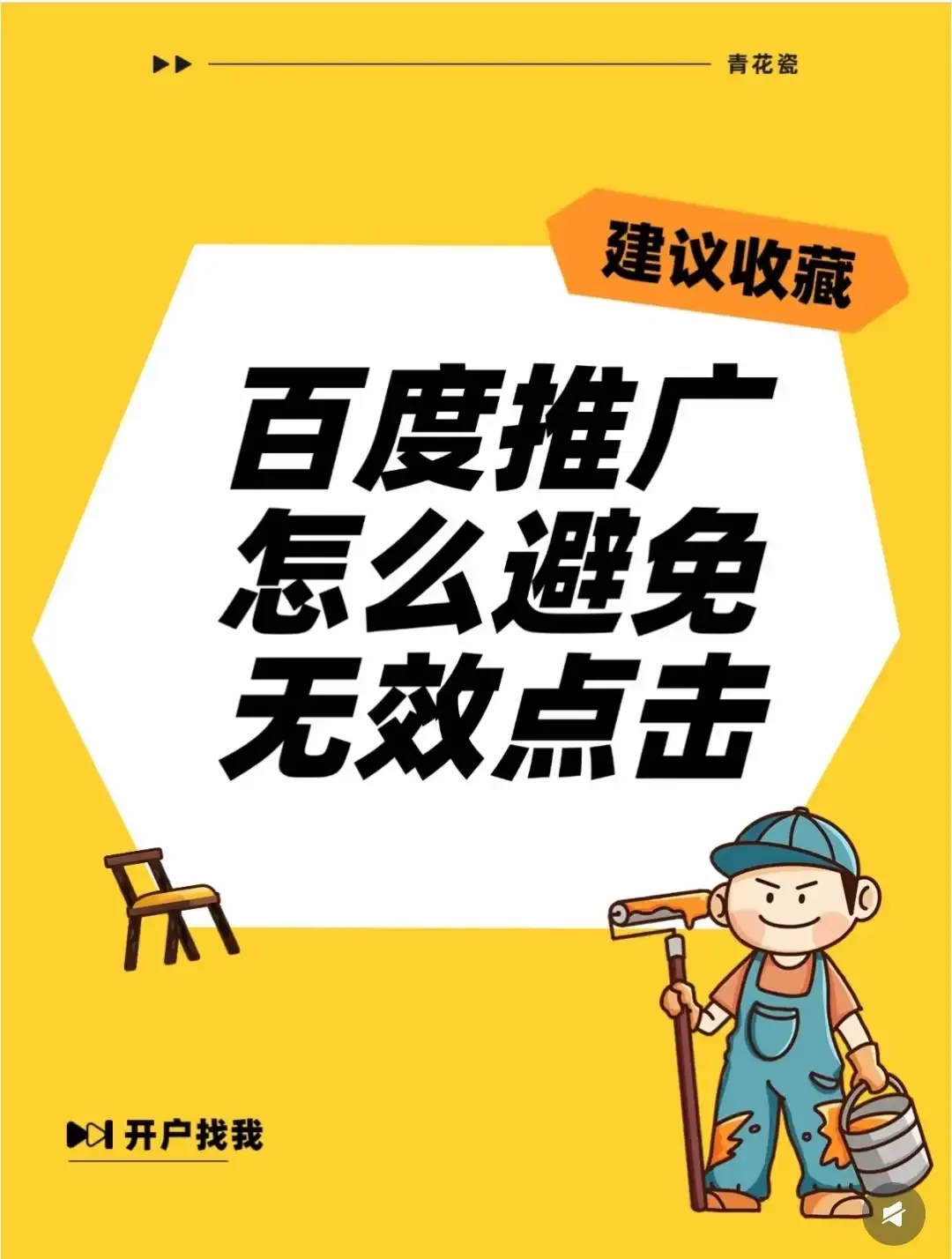 青花瓷

建议收藏

百度推广
怎么避免
无效点击

开户找我